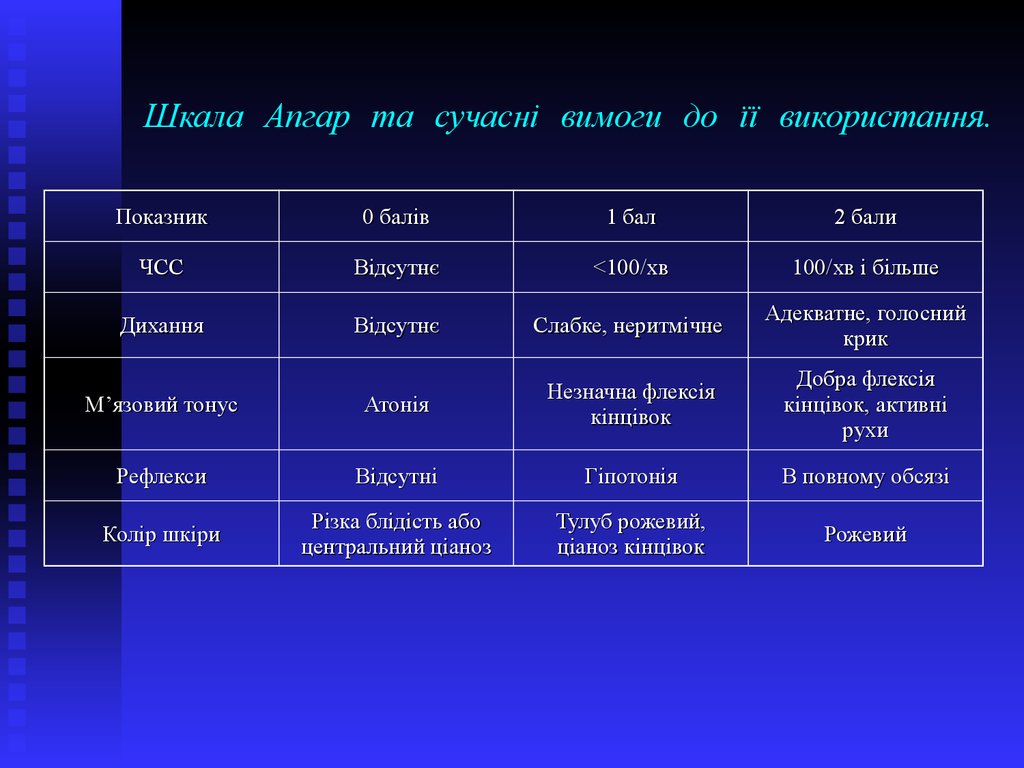 Шкала Апгар та сучасні вимоги до її використання.

| Показник | 0 балів | 1 бал | 2 бали |
|---|---|---|---|
| ЧСС | Відсутнє | <100/хв | 100/хв і більше |
| Дихання | Відсутнє | Слабке, неритмічне | Адекватне, голосний крик |
| М’язовий тонус | Атонія | Незначна флексія кінцівок | Добра флексія кінцівок, активні рухи |
| Рефлекси | Відсутні | Гіпотонія | В повному обсязі |
| Колір шкіри | Різка блідість або центральний ціаноз | Тулуб рожевий, ціаноз кінцівок | Рожевий |